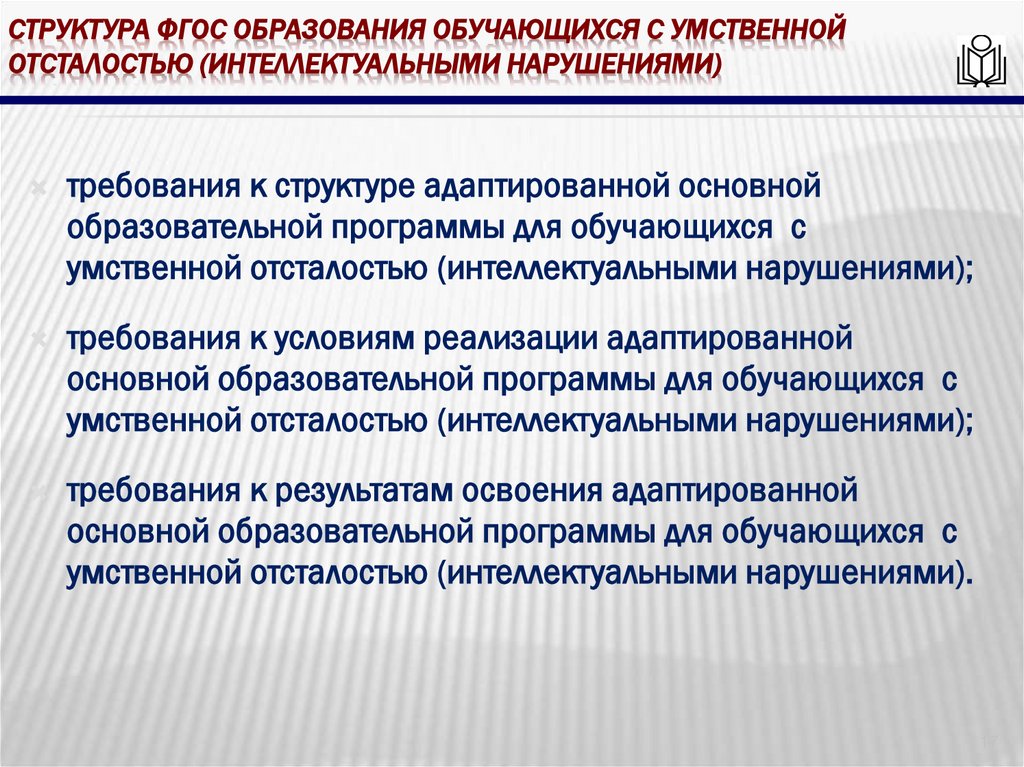 СТРУКТУРА ФГОС ОБРАЗОВАНИЯ ОБУЧАЮЩИХСЯ С УМСТВЕННОЙ ОТСТАЛОСТЬЮ (ИНТЕЛЛЕКТУАЛЬНЫМИ НАРУШЕНИЯМИ)

требования к структуре адаптированной основной образовательной программы для обучающихся с умственной отсталостью (интеллектуальными нарушениями);

требования к условиям реализации адаптированной основной образовательной программы для обучающихся с умственной отсталостью (интеллектуальными нарушениями);

требования к результатам освоения адаптированной основной образовательной программы для обучающихся с умственной отсталостью (интеллектуальными нарушениями).